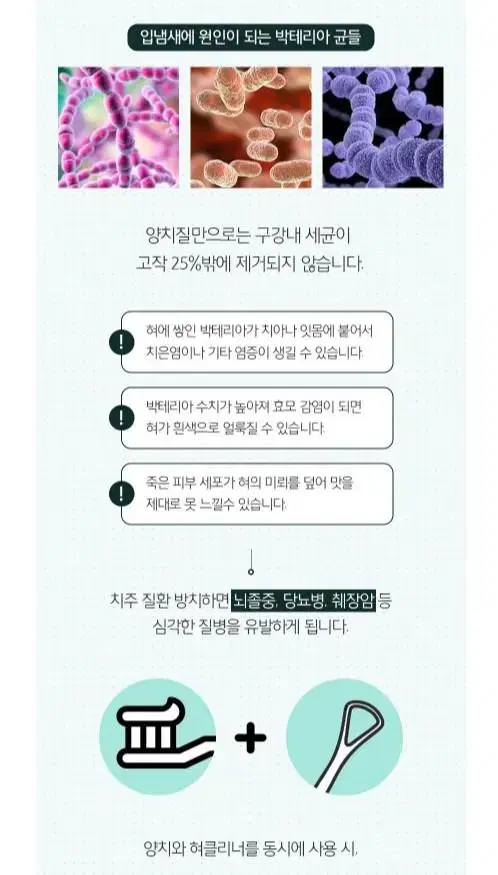 입냄새에 원인이 되는 박테리아 균들

양치질만으로는 구강내 세균이
고작 25%밖에 제거되지 않습니다.

!
혀에 쌓인 박테리아가 치아나 잇몸에 붙어서
치은염이나 기타 염증이 생길 수 있습니다.

!
박테리아 수치가 높아져 효모 감염이 되면
혀가 흰색으로 얼룩질 수 있습니다.

!
죽은 피부 세포가 혀의 미뢰를 덮어 맛을
제대로 못 느낄수 있습니다.

치주 질환 방치하면 뇌졸중, 당뇨병, 췌장암 등
심각한 질병을 유발하게 됩니다.

+

양치와 혀클리너를 동시에 사용 시,